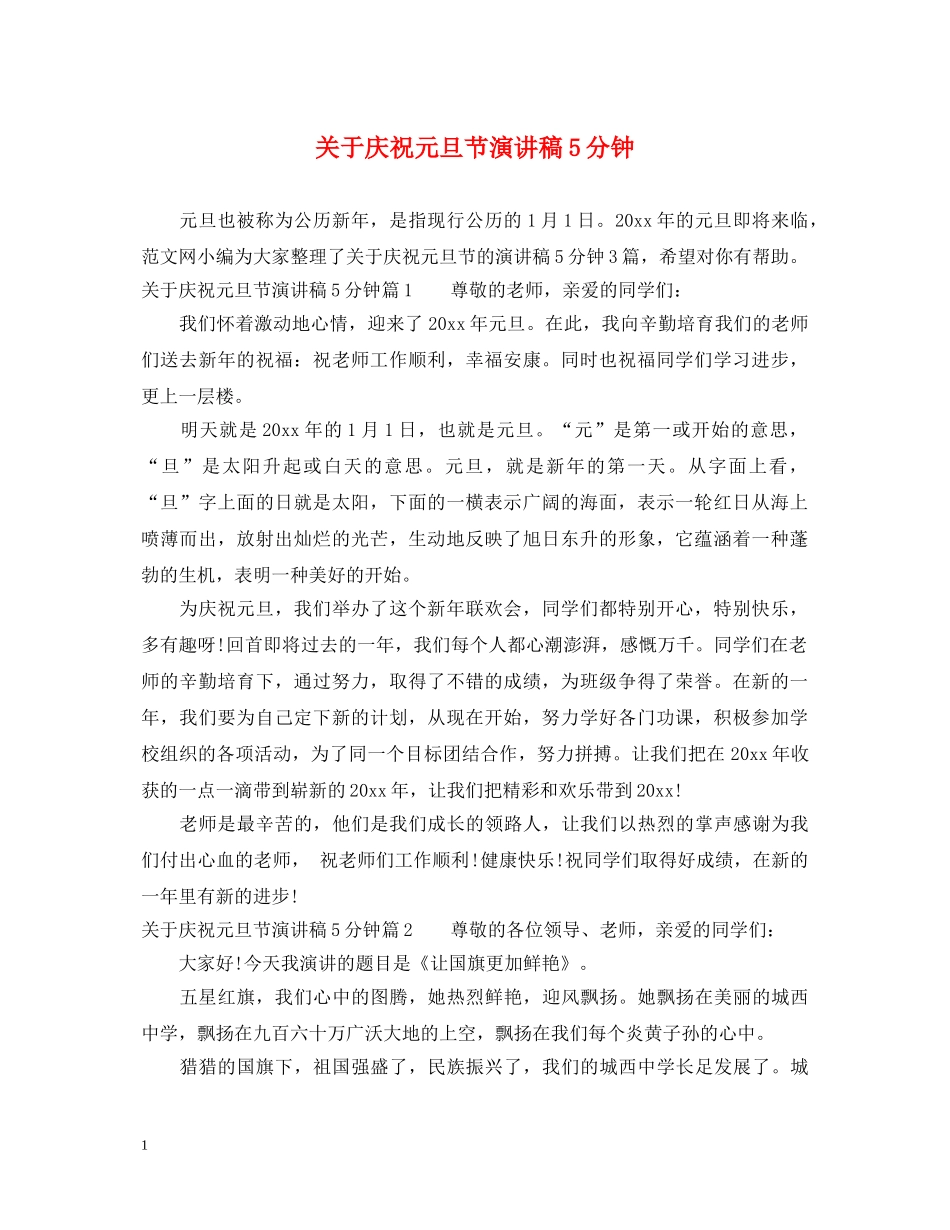 关于庆祝元旦节演讲稿5分钟

元旦也被称为公历新年，是指现行公历的1月1日。20xx年的元旦即将来临，范文网小编为大家整理了关于庆祝元旦节的演讲稿5分钟3篇，希望对你有帮助。

关于庆祝元旦节演讲稿5分钟篇1 尊敬的老师，亲爱的同学们：

我们怀着激动地心情，迎来了20xx年元旦。在此，我向辛勤培育我们的老师们送去新年的祝福：祝老师工作顺利，幸福安康。同时也祝福同学们学习进步，更上一层楼。

明天就是20xx年的1月1日，也就是元旦。“元”是第一或开始的意思，“旦”是太阳升起或白天的意思。元旦，就是新年的第一天。从字面上看，“旦”字上面的日就是太阳，下面的一横表示广阔的海面，表示一轮红日从海上喷薄而出，放射出灿烂的光芒，生动地反映了旭日东升的形象，它蕴涵着一种蓬勃的生机，表明一种美好的开始。

为庆祝元旦，我们举办了这个新年联欢会，同学们都特别开心，特别快乐，多有趣呀!回首即将过去的一年，我们每个人都心潮澎湃，感慨万千。同学们在老师的辛勤培育下，通过努力，取得了不错的成绩，为班级争得了荣誉。在新的一年，我们要为自己定下新的计划，从现在开始，努力学好各门功课，积极参加学校组织的各项活动，为了同一个目标团结合作，努力拼搏。让我们把在20xx年收获的一点一滴带到崭新的20xx年，让我们把精彩和欢乐带到20xx!

老师是最辛苦的，他们是我们成长的领路人，让我们以热烈的掌声感谢为我们付出心血的老师， 祝老师们工作顺利!健康快乐!祝同学们取得好成绩，在新的一年里有新的进步!

关于庆祝元旦节演讲稿5分钟篇2 尊敬的各位领导、老师，亲爱的同学们：

大家好!今天我演讲的题目是《让国旗更加鲜艳》。

五星红旗，我们心中的图腾，她热烈鲜艳，迎风飘扬。她飘扬在美丽的城西中学，飘扬在九百六十万广沃大地的上空，飘扬在我们每个炎黄子孙的心中。

猎猎的国旗下，祖国强盛了，民族振兴了，我们的城西中学长足发展了。城

1